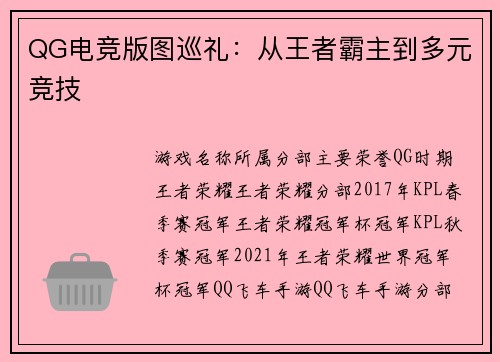 QG电竞版图巡礼：从王者霸主到多元竞技

游戏名称所属分部主要荣誉QG时期王者荣耀王者荣耀分部2017年KPL春季赛冠军王者荣耀冠军杯冠军KPL秋季赛冠军2021年王者荣耀世界冠军杯冠军QQ飞车手游QQ飞车手游分部